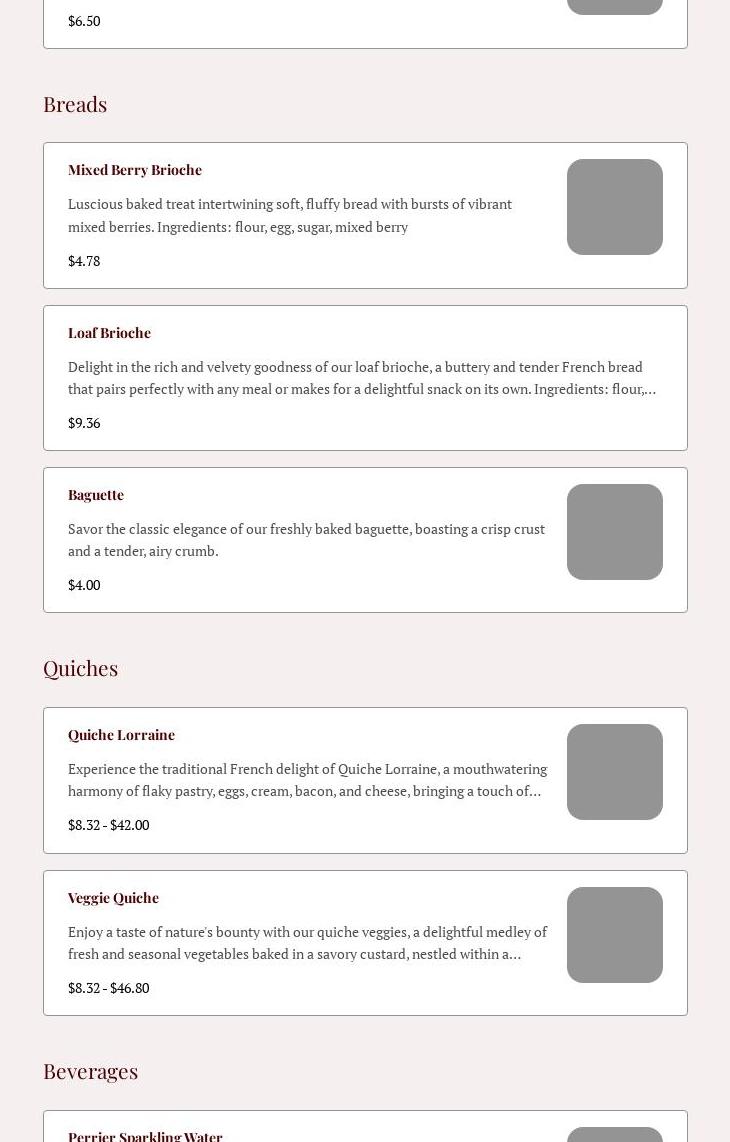 $6.50

Breads

Mixed Berry Brioche

Luscious baked treat intertwining soft, fluffy bread with bursts of vibrant mixed berries. Ingredients: flour, egg, sugar, mixed berry

$4.78

Loaf Brioche

Delight in the rich and velvety goodness of our loaf brioche, a buttery and tender French bread that pairs perfectly with any meal or makes for a delightful snack on its own. Ingredients: flour,...

$9.36

Baguette

Savor the classic elegance of our freshly baked baguette, boasting a crisp crust and a tender, airy crumb.

$4.00

Quiches

Quiche Lorraine

Experience the traditional French delight of Quiche Lorraine, a mouthwatering harmony of flaky pastry, eggs, cream, bacon, and cheese, bringing a touch of...

$8.32 - $42.00

Veggie Quiche

Enjoy a taste of nature's bounty with our quiche veggies, a delightful medley of fresh and seasonal vegetables baked in a savory custard, nestled within a...

$8.32 - $46.80

Beverages

Perrier Sparkling Water